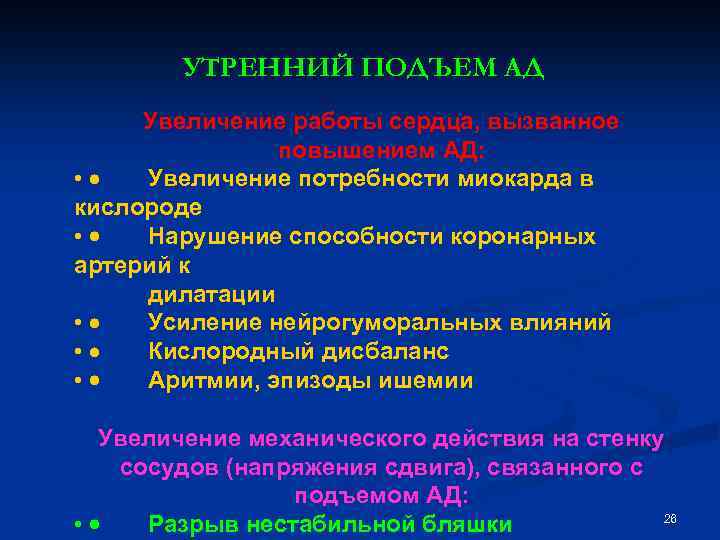 УТРЕННИЙ ПОДЪЕМ АД

Увеличение работы сердца, вызванное повышением АД:

• ● Увеличение потребности миокарда в кислороде
• ● Нарушение способности коронарных артерий к дилатации
• ● Усиление нейрогуморальных влияний
• ● Кислородный дисбаланс
• ● Аритмии, эпизоды ишемии

Увеличение механического действия на стенку сосудов (напряжения сдвига), связанного с подъемом АД:

• ● Разрыв нестабильной бляшки

26